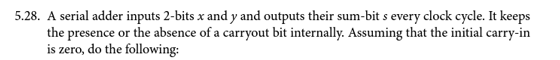 5.28. A serial adder inputs 2-bits $x$ and $y$ and outputs their sum-bit $s$ every clock cycle. It keeps the presence or the absence of a carryout bit internally. Assuming that the initial carry-in is zero, do the following: